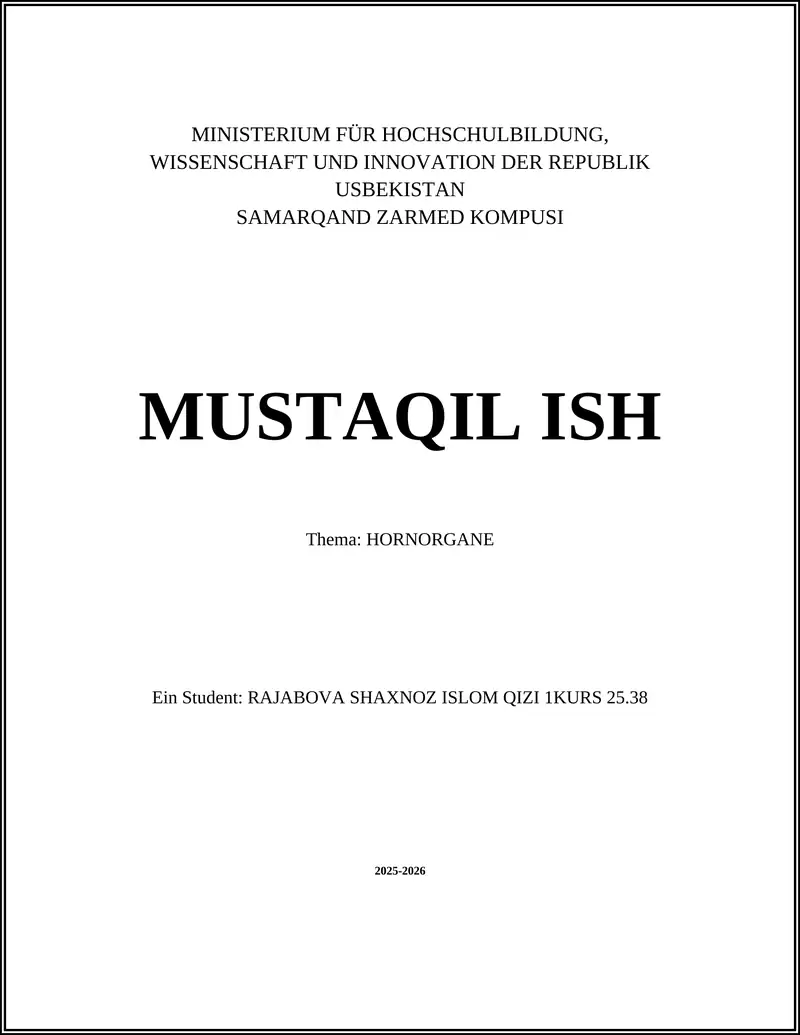 MINISTERIUM FÜR HOCHSCHULBILDUNG, WISSENSCHAFT UND INNOVATION DER REPUBLIK USBEKISTAN
SAMARQAND ZARMED KOMPUSI

MUSTAQIL ISH

Thema: HORNORGANE

Ein Student: RAJABOVA SHAXNOZ ISLOM QIZI 1KURS 25.38

2025-2026